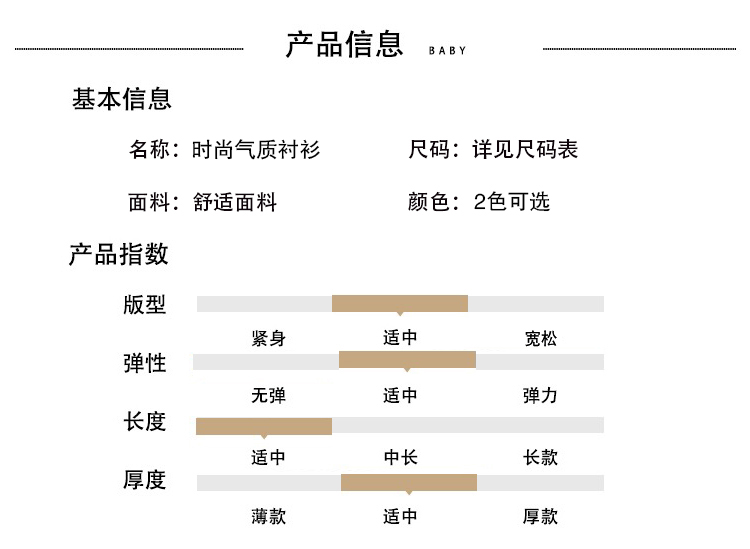 产品信息 BABY

基本信息

名称：时尚气质衬衫

尺码：详见尺码表

面料：舒适面料

颜色：2色可选

产品指数

版型

紧身 适中 宽松

弹性

无弹 适中 弹力

长度

适中 中长 长款

厚度

薄款 适中 厚款